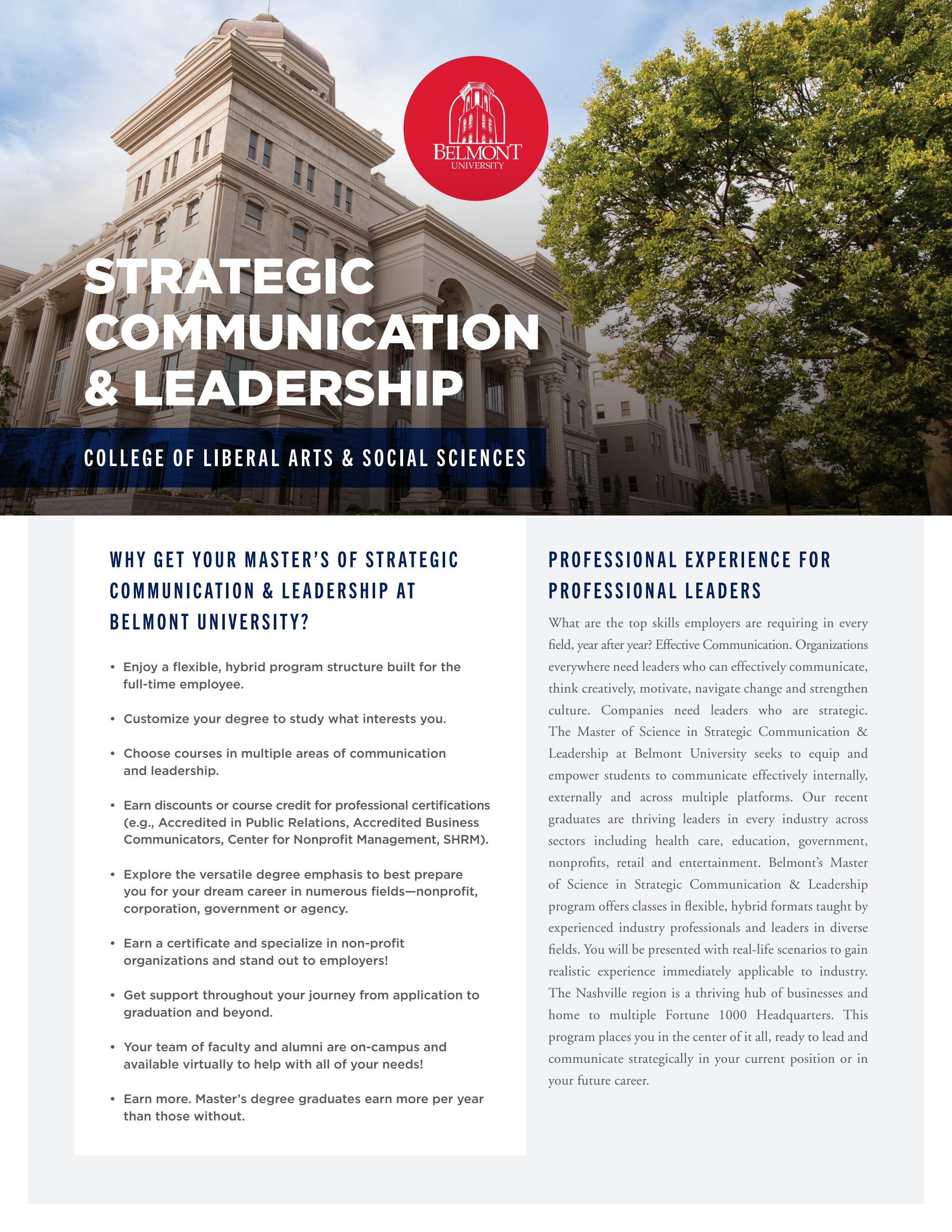 BELMONT
UNIVERSITY

STRATEGIC COMMUNICATION & LEADERSHIP

COLLEGE OF LIBERAL ARTS & SOCIAL SCIENCES

WHY GET YOUR MASTER'S OF STRATEGIC COMMUNICATION & LEADERSHIP AT BELMONT UNIVERSITY?

• Enjoy a flexible, hybrid program structure built for the full-time employee.

• Customize your degree to study what interests you.

• Choose courses in multiple areas of communication and leadership.

• Earn discounts or course credit for professional certifications (e.g., Accredited in Public Relations, Accredited Business Communicators, Center for Nonprofit Management, SHRM).

• Explore the versatile degree emphasis to best prepare you for your dream career in numerous fields—nonprofit, corporation, government or agency.

• Earn a certificate and specialize in non-profit organizations and stand out to employers!

• Get support throughout your journey from application to graduation and beyond.

• Your team of faculty and alumni are on-campus and available virtually to help with all of your needs!

• Earn more. Master's degree graduates earn more per year than those without.

PROFESSIONAL EXPERIENCE FOR PROFESSIONAL LEADERS

What are the top skills employers are requiring in every field, year after year? Effective Communication. Organizations everywhere need leaders who can effectively communicate, think creatively, motivate, navigate change and strengthen culture. Companies need leaders who are strategic. The Master of Science in Strategic Communication & Leadership at Belmont University seeks to equip and empower students to communicate effectively internally, externally and across multiple platforms. Our recent graduates are thriving leaders in every industry across sectors including health care, education, government, nonprofits, retail and entertainment. Belmont's Master of Science in Strategic Communication & Leadership program offers classes in flexible, hybrid formats taught by experienced industry professionals and leaders in diverse fields. You will be presented with real-life scenarios to gain realistic experience immediately applicable to industry. The Nashville region is a thriving hub of businesses and home to multiple Fortune 1000 Headquarters. This program places you in the center of it all, ready to lead and communicate strategically in your current position or in your future career.